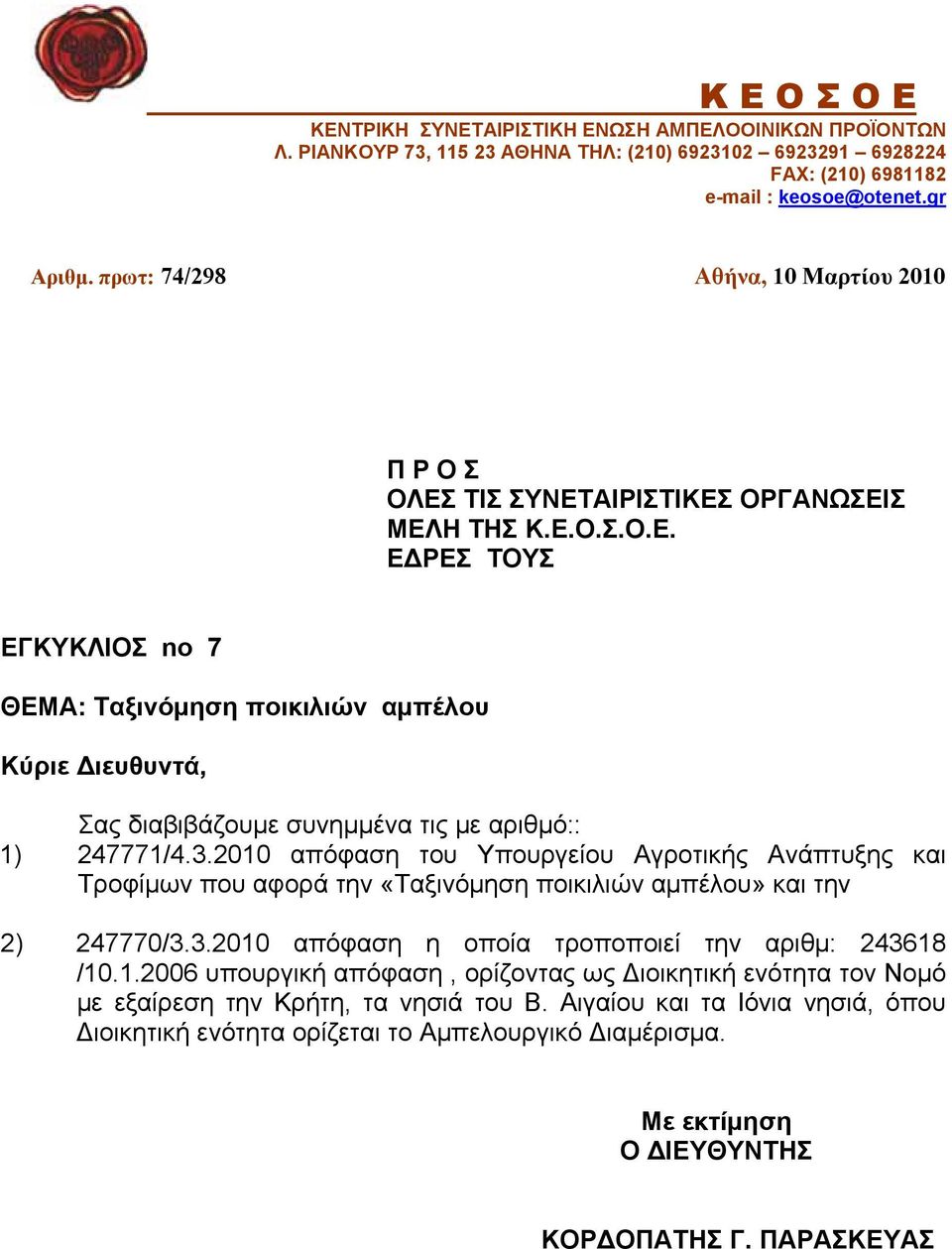 Κ Ε Ο Σ Ο Ε
ΚΕΝΤΡΙΚΗ ΣΥΝΕΤΑΙΡΙΣΤΙΚΗ ΕΝΩΣΗ ΑΜΠΕΛΟΟΙΝΙΚΩΝ ΠΡΟΪΟΝΤΩΝ
Λ. ΡΙΑΝΚΟΥΡ 73, 115 23 ΑΘΗΝΑ ΤΗΛ: (210) 6923102 – 6923291 – 6928224
FAX: (210) 6981182
e-mail : keosoe@otenet.gr

Αριθμ. πρωτ: 74/298

Αθήνα, 10 Μαρτίου 2010

Π Ρ Ο Σ
ΟΛΕΣ ΤΙΣ ΣΥΝΕΤΑΙΡΙΣΤΙΚΕΣ ΟΡΓΑΝΩΣΕΙΣ
ΜΕΛΗ ΤΗΣ Κ.Ε.Ο.Σ.Ο.Ε.
ΕΔΡΕΣ ΤΟΥΣ

ΕΓΚΥΚΛΙΟΣ no 7

ΘΕΜΑ: Ταξινόμηση ποικιλιών αμπέλου

Κύριε Διευθυντά,

Σας διαβιβάζουμε συνημμένα τις με αριθμό::
1) 247771/4.3.2010 απόφαση του Υπουργείου Αγροτικής Ανάπτυξης και Τροφίμων που αφορά την «Ταξινόμηση ποικιλιών αμπέλου» και την

2) 247770/3.3.2010 απόφαση η οποία τροποποιεί την αριθμ: 243618 /10.1.2006 υπουργική απόφαση , ορίζοντας ως Διοικητική ενότητα τον Νομό με εξαίρεση την Κρήτη, τα νησιά του Β. Αιγαίου και τα Ιόνια νησιά, όπου Διοικητική ενότητα ορίζεται το Αμπελουργικό Διαμέρισμα.

Με εκτίμηση
Ο ΔΙΕΥΘΥΝΤΗΣ

ΚΟΡΔΟΠΑΤΗΣ Γ. ΠΑΡΑΣΚΕΥΑΣ